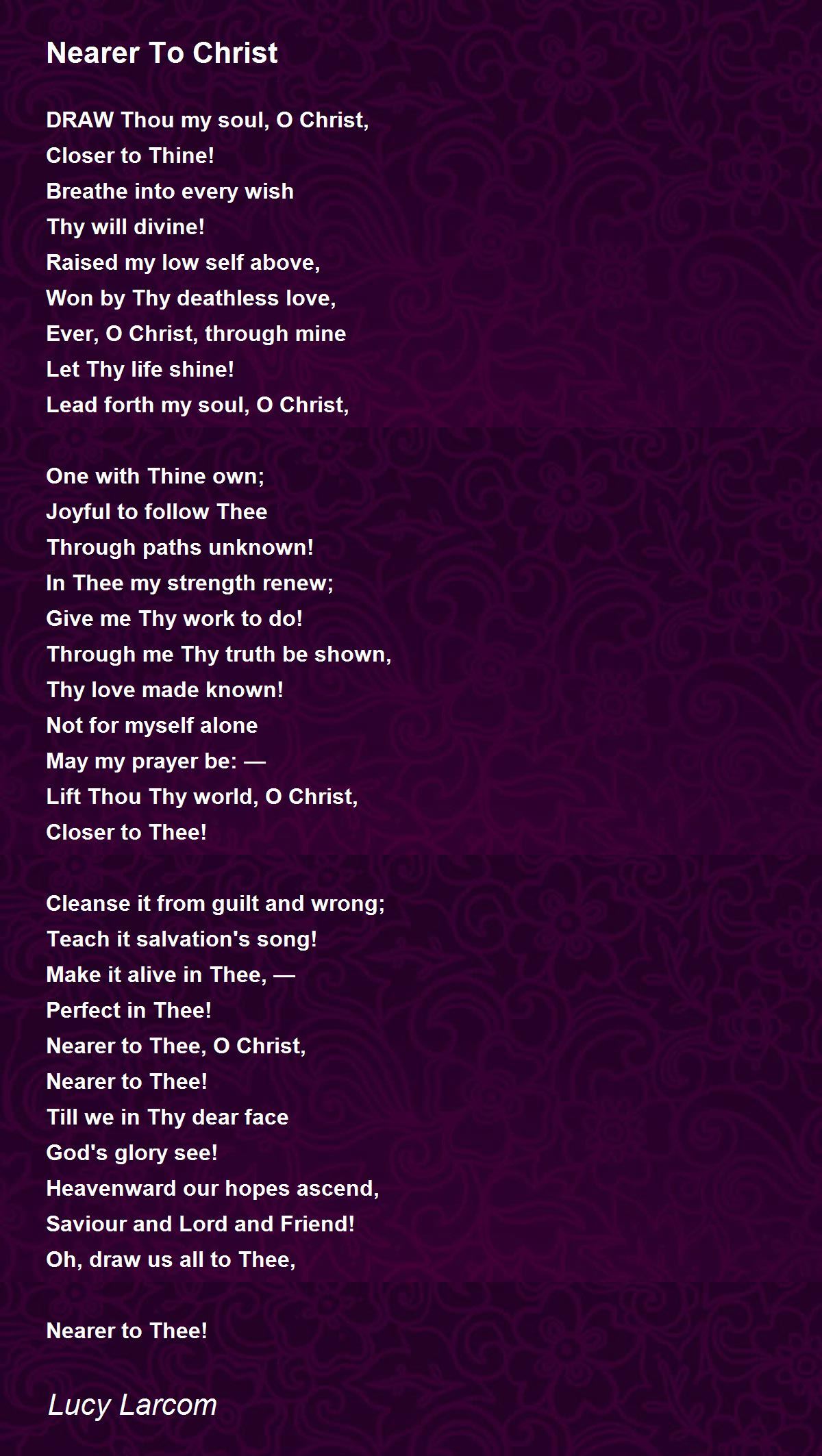 Nearer To Christ

DRAW Thou my soul, O Christ,
Closer to Thine!
Breathe into every wish
Thy will divine!
Raised my low self above,
Won by Thy deathless love,
Ever, O Christ, through mine
Let Thy life shine!
Lead forth my soul, O Christ,

One with Thine own;
Joyful to follow Thee
Through paths unknown!
In Thee my strength renew;
Give me Thy work to do!
Through me Thy truth be shown,
Thy love made known!
Not for myself alone
May my prayer be: —
Lift Thou Thy world, O Christ,
Closer to Thee!

Cleanse it from guilt and wrong;
Teach it salvation's song!
Make it alive in Thee, —
Perfect in Thee!
Nearer to Thee, O Christ,
Nearer to Thee!
Till we in Thy dear face
God's glory see!
Heavenward our hopes ascend,
Saviour and Lord and Friend!
Oh, draw us all to Thee,

Nearer to Thee!

Lucy Larcom